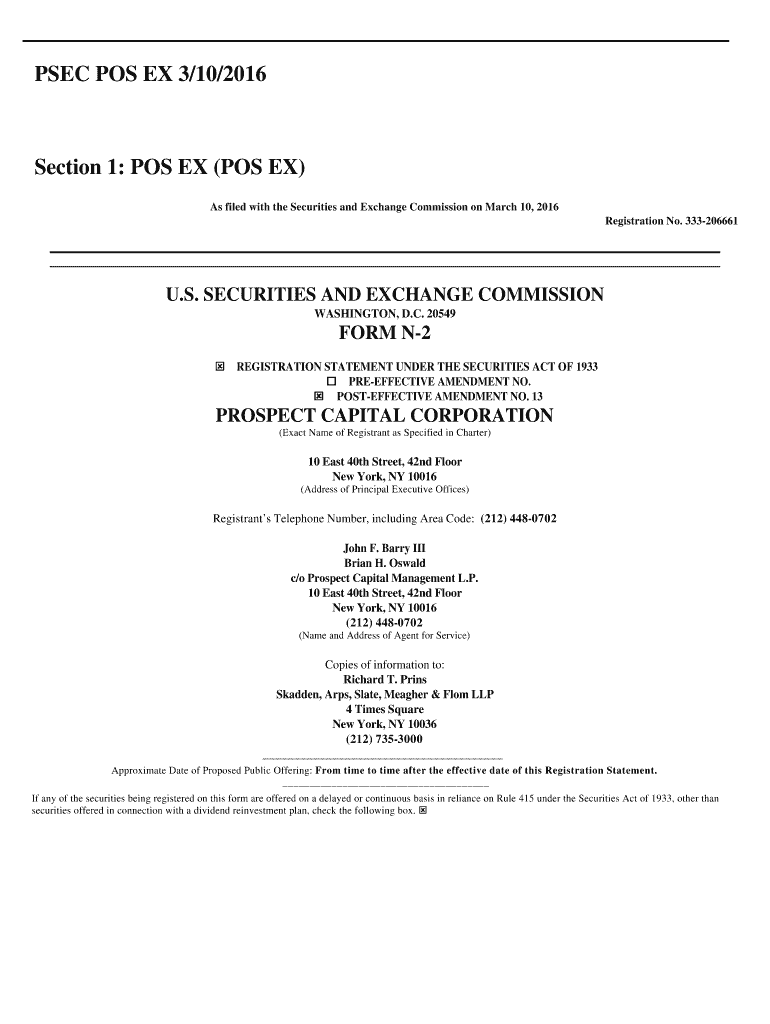 PSEC POS EX 3/10/2016

Section 1: POS EX (POS EX)

As filed with the Securities and Exchange Commission on March 10, 2016

Registration No. 333-206661

U.S. SECURITIES AND EXCHANGE COMMISSION
WASHINGTON, D.C. 20549
FORM N-2

☒ REGISTRATION STATEMENT UNDER THE SECURITIES ACT OF 1933
☐ PRE-EFFECTIVE AMENDMENT NO.
☒ POST-EFFECTIVE AMENDMENT NO. 13

PROSPECT CAPITAL CORPORATION
(Exact Name of Registrant as Specified in Charter)

10 East 40th Street, 42nd Floor
New York, NY 10016
(Address of Principal Executive Offices)

Registrant's Telephone Number, including Area Code: (212) 448-0702

John F. Barry III
Brian H. Oswald
c/o Prospect Capital Management L.P.
10 East 40th Street, 42nd Floor
New York, NY 10016
(212) 448-0702
(Name and Address of Agent for Service)

Copies of information to:
Richard T. Prins
Skadden, Arps, Slate, Meagher & Flom LLP
4 Times Square
New York, NY 10036
(212) 735-3000

Approximate Date of Proposed Public Offering: From time to time after the effective date of this Registration Statement.

If any of the securities being registered on this form are offered on a delayed or continuous basis in reliance on Rule 415 under the Securities Act of 1933, other than securities offered in connection with a dividend reinvestment plan, check the following box. ☒